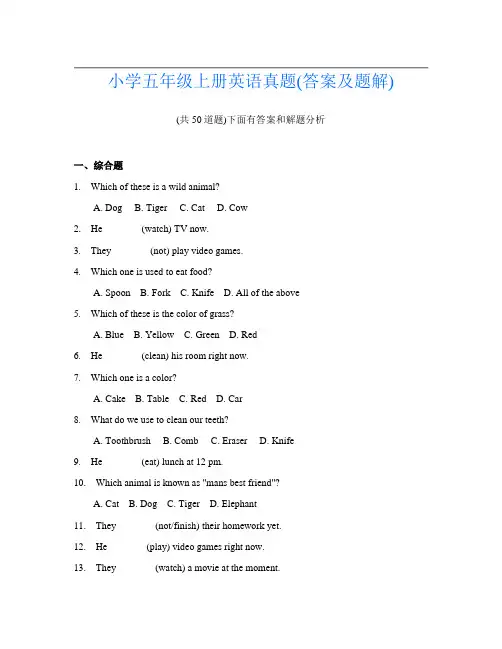 小学五年级上册英语真题(答案及题解)

(共 50 道题)下面有答案和解题分析

一、综合题

1. Which of these is a wild animal?

A. Dog B. Tiger C. Cat D. Cow

2. He ______ (watch) TV now.

3. They ______ (not) play video games.

4. Which one is used to eat food?

A. Spoon B. Fork C. Knife D. All of the above

5. Which of these is the color of grass?

A. Blue B. Yellow C. Green D. Red

6. He ______ (clean) his room right now.

7. Which one is a color?

A. Cake B. Table C. Red D. Car

8. What do we use to clean our teeth?

A. Toothbrush B. Comb C. Eraser D. Knife

9. He ______ (eat) lunch at 12 pm.

10. Which animal is known as "mans best friend"?

A. Cat B. Dog C. Tiger D. Elephant

11. They ______ (not/finish) their homework yet.

12. He ______ (play) video games right now.

13. They ______ (watch) a movie at the moment.